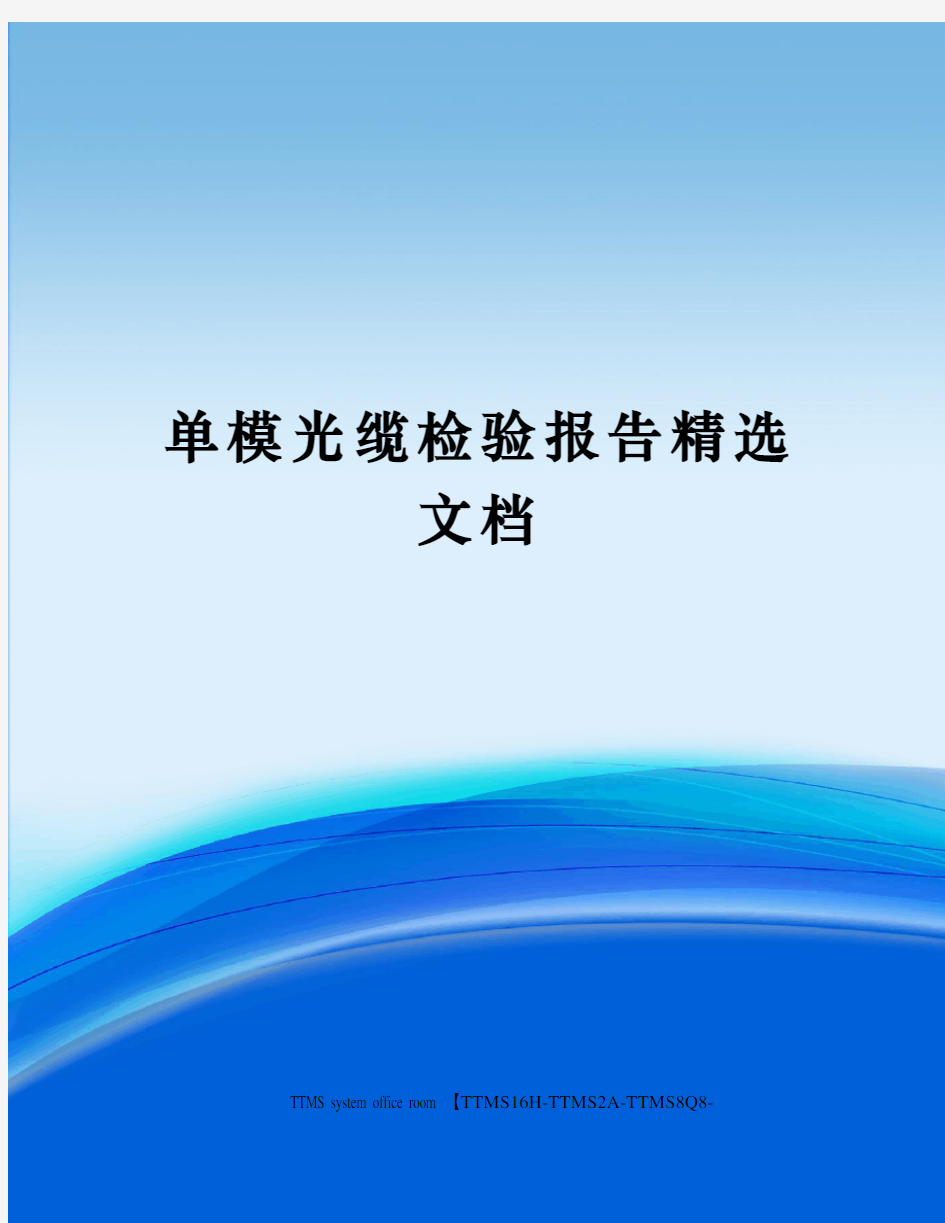 单模光缆检验报告精选文档

TTMS system office room 【TTMS16H-TTMS2A-TTMS8Q8-